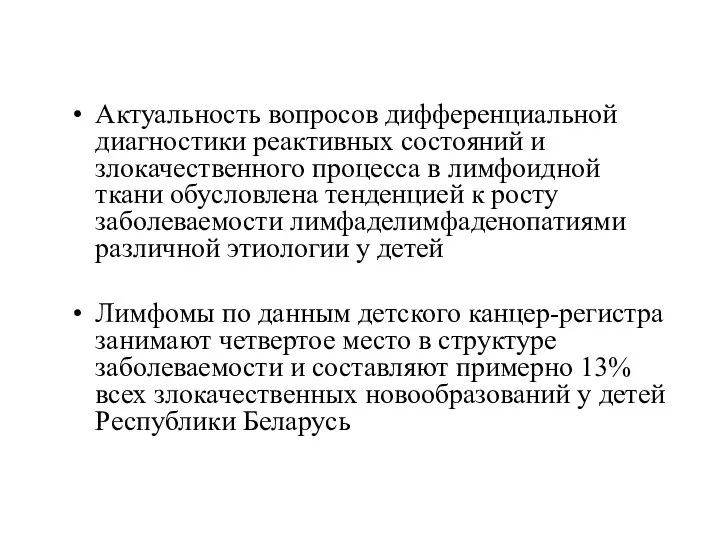 • Актуальность вопросов дифференциальной диагностики реактивных состояний и злокачественного процесса в лимфоидной ткани обусловлена тенденцией к росту заболеваемости лимфаделимфаденопатиями различной этиологии у детей

• Лимфомы по данным детского канцер-регистра занимают четвертое место в структуре заболеваемости и составляют примерно 13% всех злокачественных новообразований у детей Республики Беларусь